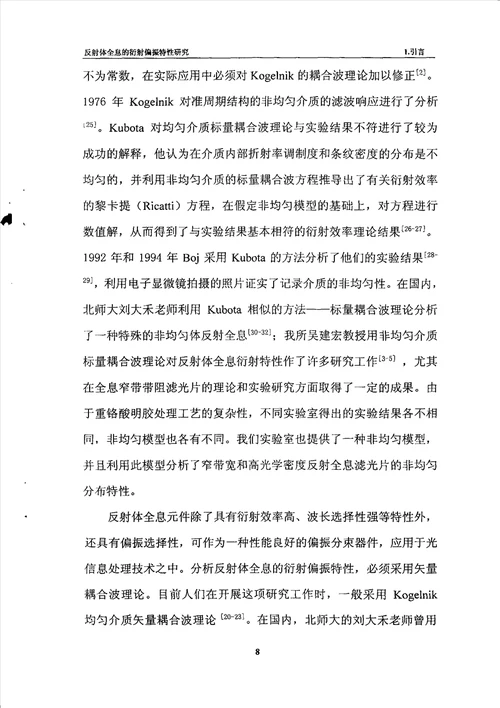 反射体全息的衍射偏振特性研究

1.引言

不为常数，在实际应用中必须对 Kogelnik 的耦合波理论加以修正$^{[2]}$。1976 年 Kogelnik 对准周期结构的非均匀介质的滤波响应进行了分析$^{[25]}$。Kubota 对均匀介质标量耦合波理论与实验结果不符进行了较为成功的解释，他认为在介质内部折射率调制度和条纹密度的分布是不均匀的，并利用非均匀介质的标量耦合波方程推导出了有关衍射效率的黎卡提（Ricatti）方程，在假定非均匀模型的基础上，对方程进行数值解，从而得到了与实验结果基本相符的衍射效率理论结果$^{[26-27]}$。1992 年和 1994 年 Boj 采用 Kubota 的方法分析了他们的实验结果$^{[28-29]}$，利用电子显微镜拍摄的照片证实了记录介质的非均匀性。在国内，北师大刘大禾老师利用 Kubota 相似的方法——标量耦合波理论分析了一种特殊的非均匀体反射全息$^{[30-32]}$；我所吴建宏教授用非均匀介质标量耦合波理论对反射体全息衍射特性作了许多研究工作$^{[3-5]}$，尤其在全息窄带带阻滤光片的理论和实验研究方面取得了一定的成果。由于重铬酸明胶处理工艺的复杂性，不同实验室得出的实验结果各不相同，非均匀模型也各有不同。我们实验室也提供了一种非均匀模型，并且利用此模型分析了窄带宽和高光学密度反射全息滤光片的非均匀分布特性。

反射体全息元件除了具有衍射效率高、波长选择性强等特性外，还具有偏振选择性，可作为一种性能良好的偏振分束器件，应用于光信息处理技术之中。分析反射体全息的衍射偏振特性，必须采用矢量耦合波理论。目前人们在开展这项研究工作时，一般采用 Kogelnik 均匀介质矢量耦合波理论$^{[20-23]}$。在国内，北师大的刘大禾老师曾用

8